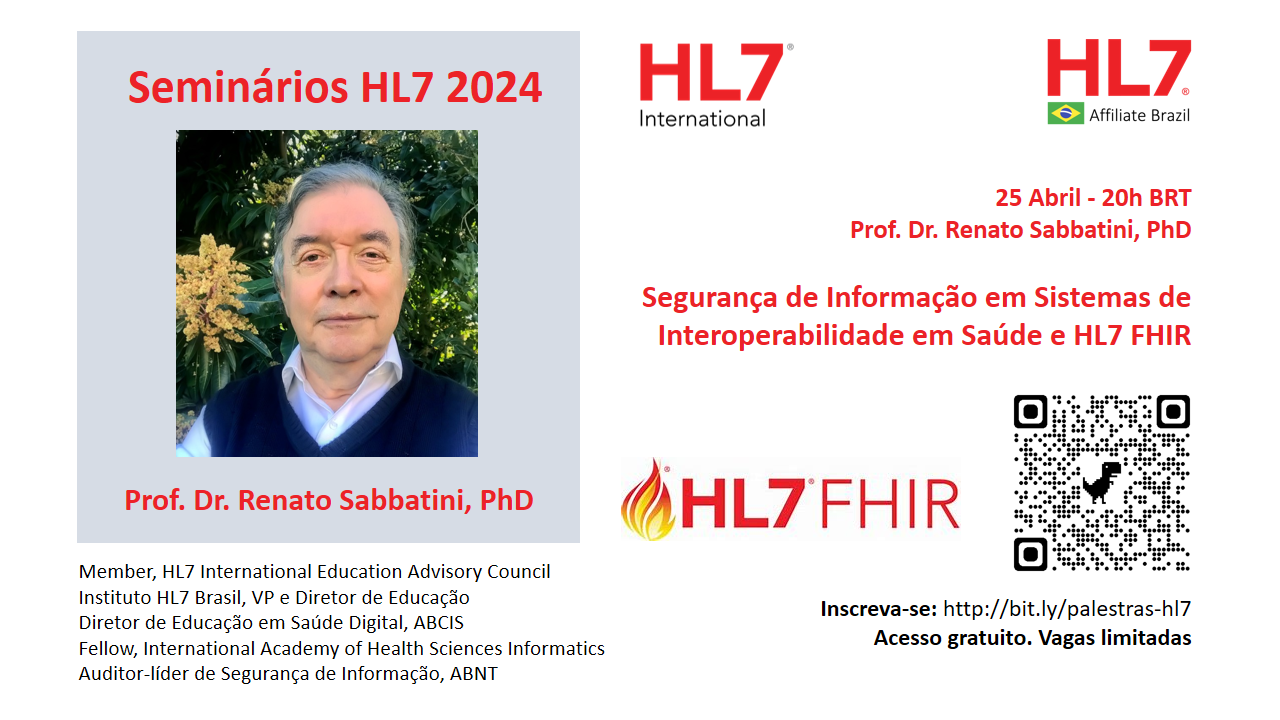 Seminários HL7 2024

Prof. Dr. Renato Sabbatini, PhD

Member, HL7 International Education Advisory Council
Instituto HL7 Brasil, VP e Diretor de Educação
Diretor de Educação em Saúde Digital, ABCIS
Fellow, International Academy of Health Sciences Informatics
Auditor-líder de Segurança de Informação, ABNT

HL7® International

HL7® Affiliate Brazil

25 Abril - 20h BRT
Prof. Dr. Renato Sabbatini, PhD

Segurança de Informação em Sistemas de Interoperabilidade em Saúde e HL7 FHIR

HL7® FHIR

Inscreva-se: http://bit.ly/palestras-hl7
Acesso gratuito. Vagas limitadas